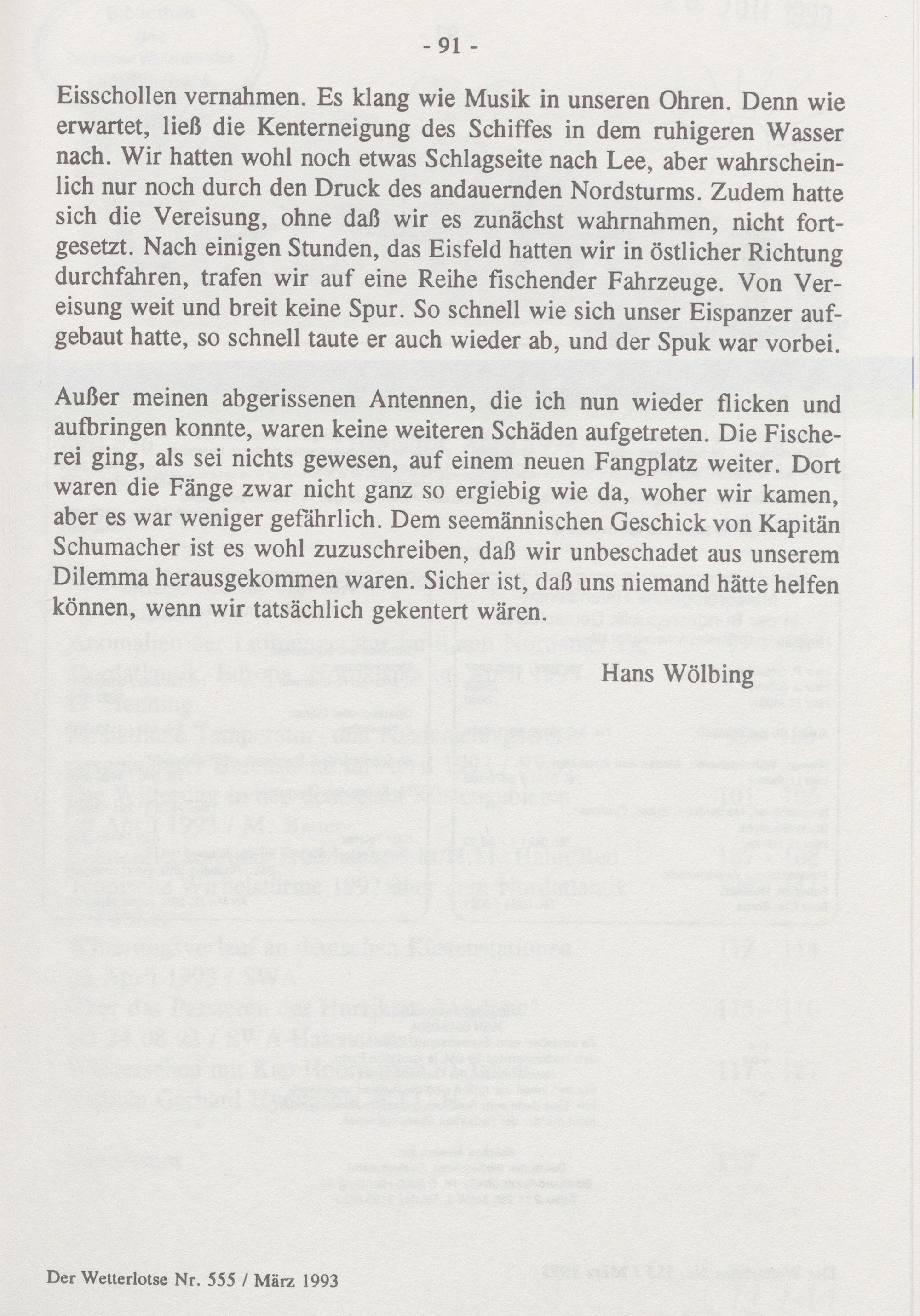 - 91 -

Eisschollen vernahmen. Es klang wie Musik in unseren Ohren. Denn wie erwartet, ließ die Kenterneigung des Schiffes in dem ruhigeren Wasser nach. Wir hatten wohl noch etwas Schlagseite nach Lee, aber wahrscheinlich nur noch durch den Druck des andauernden Nordsturms. Zudem hatte sich die Vereisung, ohne daß wir es zunächst wahrnahmen, nicht fortgesetzt. Nach einigen Stunden, das Eisfeld hatten wir in östlicher Richtung durchfahren, trafen wir auf eine Reihe fischender Fahrzeuge. Von Vereisung weit und breit keine Spur. So schnell wie sich unser Eispanzer aufgebaut hatte, so schnell taute er auch wieder ab, und der Spuk war vorbei.

Außer meinen abgerissenen Antennen, die ich nun wieder flicken und aufbringen konnte, waren keine weiteren Schäden aufgetreten. Die Fischerei ging, als sei nichts gewesen, auf einem neuen Fangplatz weiter. Dort waren die Fänge zwar nicht ganz so ergiebig wie da, woher wir kamen, aber es war weniger gefährlich. Dem seemännischen Geschick von Kapitän Schumacher ist es wohl zuzuschreiben, daß wir unbeschadet aus unserem Dilemma herausgekommen waren. Sicher ist, daß uns niemand hätte helfen können, wenn wir tatsächlich gekentert wären.

Hans Wölbing

Der Wetterlotse Nr. 555 / März 1993